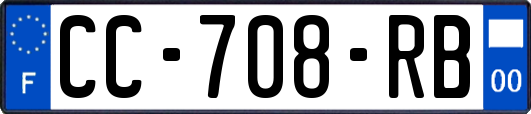 F
CC-708-RB
00